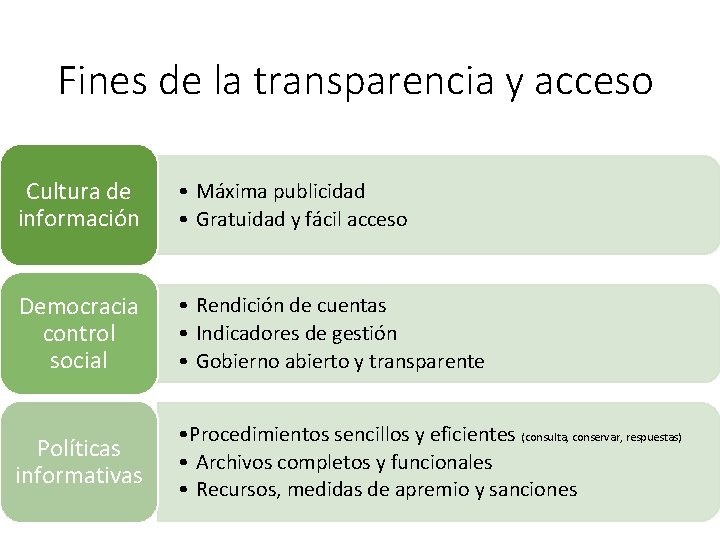 Fines de la transparencia y acceso

Cultura de información

• Máxima publicidad
• Gratuidad y fácil acceso

Democracia control social

• Rendición de cuentas
• Indicadores de gestión
• Gobierno abierto y transparente

Políticas informativas

•Procedimientos sencillos y eficientes (consulta, conservar, respuestas)
• Archivos completos y funcionales
• Recursos, medidas de apremio y sanciones